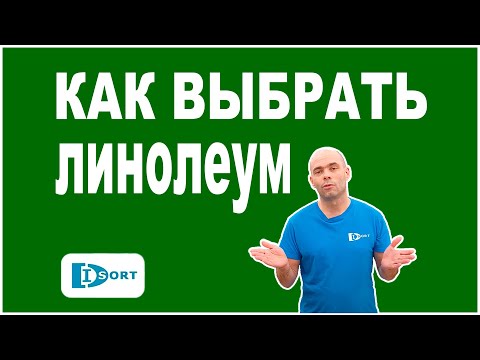 КАК ВЫБРАТЬ ЛИНОЛЕУМ

DISORT

DISORT